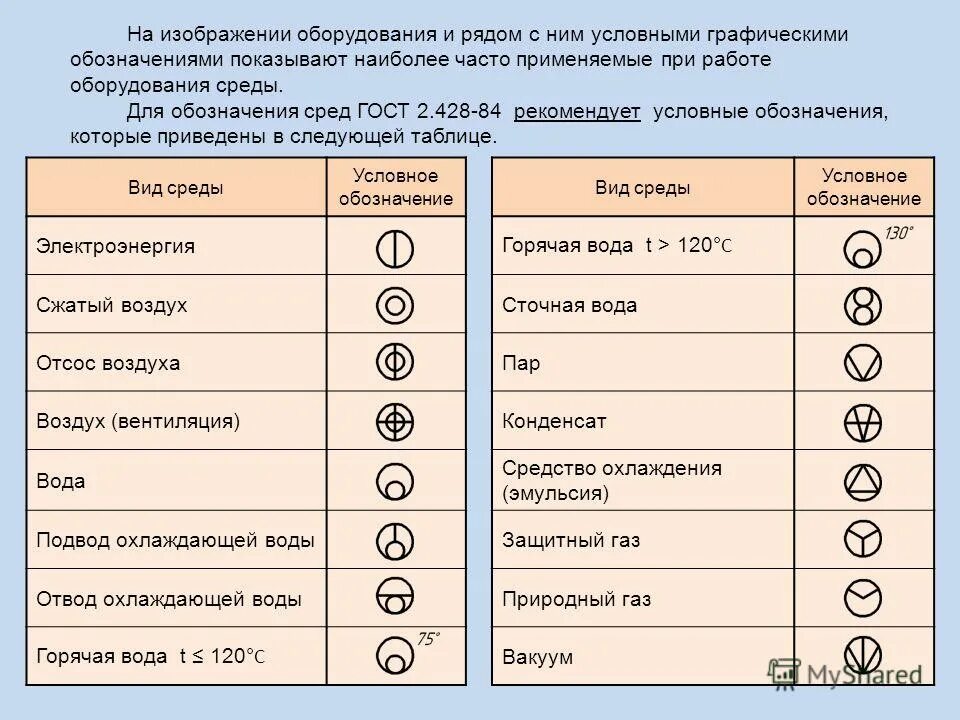 На изображении оборудования и рядом с ним условными графическими обозначениями показывают наиболее часто применяемые при работе оборудования среды.

Для обозначения сред ГОСТ 2.428-84 рекомендует условные обозначения, которые приведены в следующей таблице.

| Вид среды | Условное обозначение |
|---|---|
| Электроэнергия | |
| Сжатый воздух | |
| Отсос воздуха | |
| Воздух (вентиляция) | |
| Вода | |
| Подвод охлаждающей воды | |
| Отвод охлаждающей воды | |
| Горячая вода t ≤ 120°C | 75° |

| Вид среды | Условное обозначение |
|---|---|
| Горячая вода t > 120°C | 130° |
| Сточная вода | |
| Пар | |
| Конденсат | |
| Средство охлаждения (эмульсия) | |
| Защитный газ | |
| Природный газ | |
| Вакуум | |

MyShared